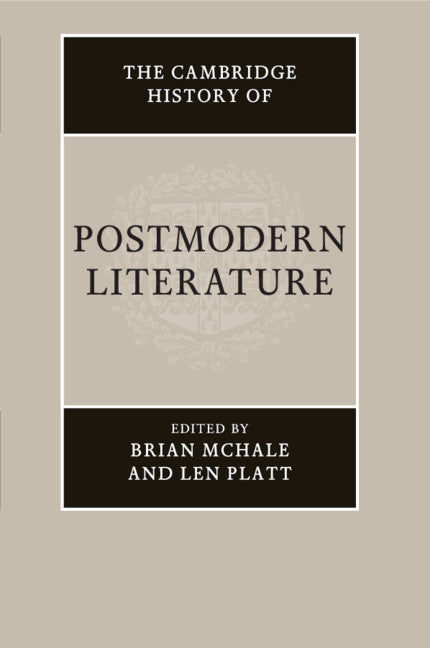 THE CAMBRIDGE HISTORY OF

POSTMODERN LITERATURE

EDITED BY
BRIAN MCHALE
AND LEN PLATT